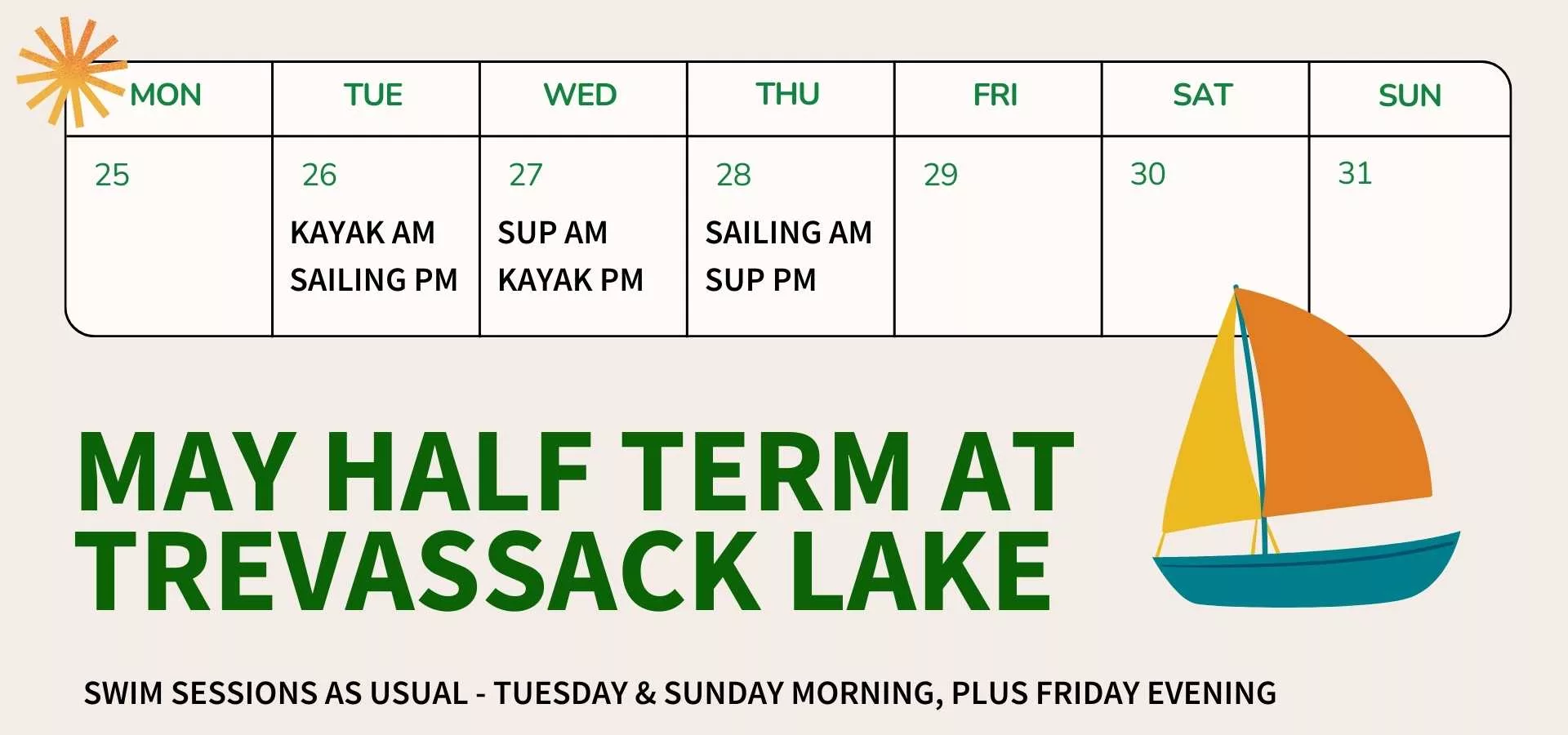 | MON | TUE | WED | THU | FRI | SAT | SUN |
|---|---|---|---|---|---|---|
| 25 | 26 KAYAK AM SAILING PM | 27 SUP AM KAYAK PM | 28 SAILING AM SUP PM | 29 | 30 | 31 |

MAY HALF TERM AT TREVASSACK LAKE

SWIM SESSIONS AS USUAL - TUESDAY & SUNDAY MORNING, PLUS FRIDAY EVENING